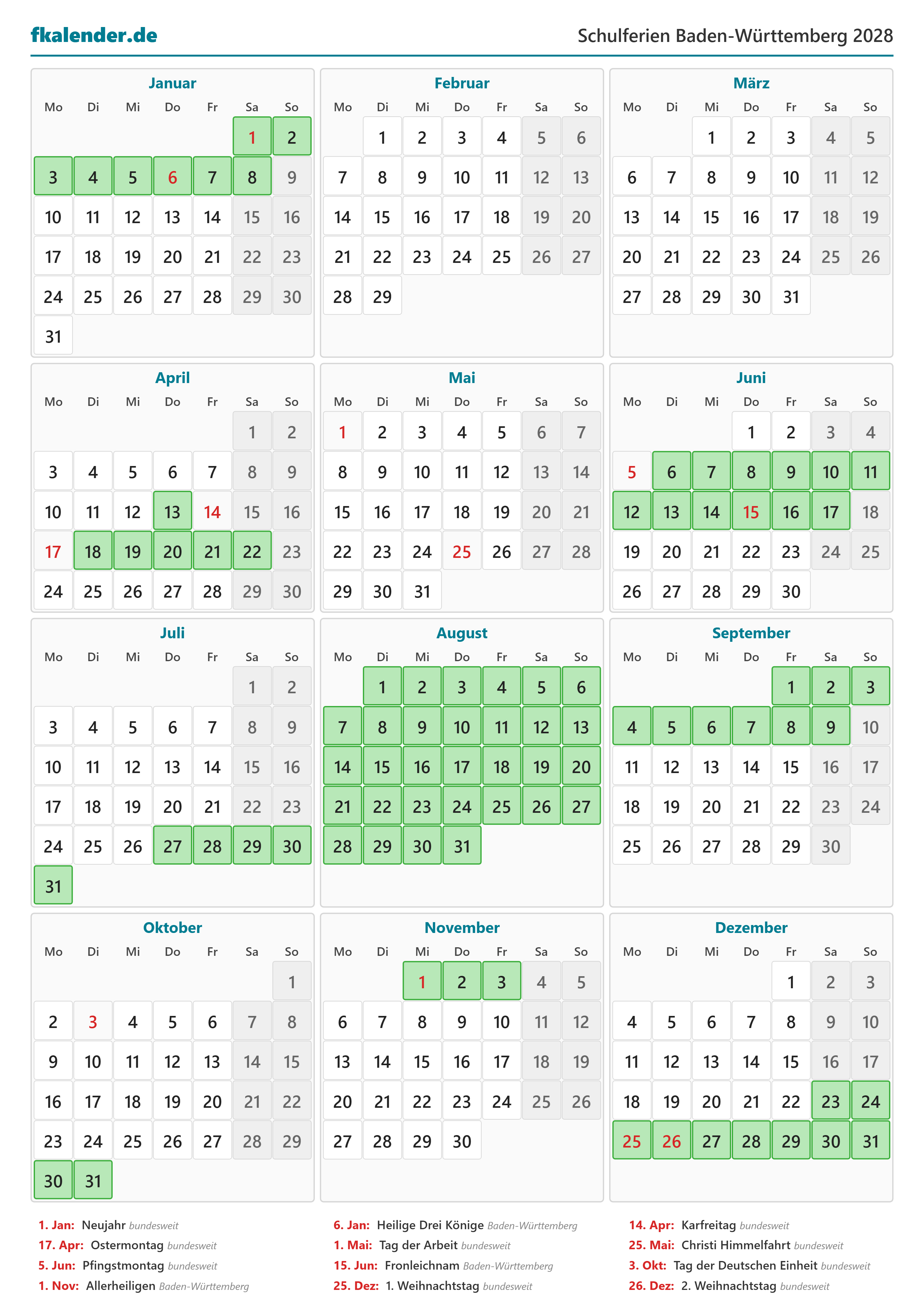 fkalender.de

Schulferien Baden-Württemberg 2028

Januar

| Mo | Di | Mi | Do | Fr | Sa | So |
|---|---|---|---|---|---|---|
| | | | | | 1 | 2 |
| 3 | 4 | 5 | 6 | 7 | 8 | 9 |
| 10 | 11 | 12 | 13 | 14 | 15 | 16 |
| 17 | 18 | 19 | 20 | 21 | 22 | 23 |
| 24 | 25 | 26 | 27 | 28 | 29 | 30 |
| 31 | | | | | | |

Februar

| Mo | Di | Mi | Do | Fr | Sa | So |
|---|---|---|---|---|---|---|
| | 1 | 2 | 3 | 4 | 5 | 6 |
| 7 | 8 | 9 | 10 | 11 | 12 | 13 |
| 14 | 15 | 16 | 17 | 18 | 19 | 20 |
| 21 | 22 | 23 | 24 | 25 | 26 | 27 |
| 28 | 29 | | | | | |

März

| Mo | Di | Mi | Do | Fr | Sa | So |
|---|---|---|---|---|---|---|
| | | 1 | 2 | 3 | 4 | 5 |
| 6 | 7 | 8 | 9 | 10 | 11 | 12 |
| 13 | 14 | 15 | 16 | 17 | 18 | 19 |
| 20 | 21 | 22 | 23 | 24 | 25 | 26 |
| 27 | 28 | 29 | 30 | 31 | | |

April

| Mo | Di | Mi | Do | Fr | Sa | So |
|---|---|---|---|---|---|---|
| | | | | | 1 | 2 |
| 3 | 4 | 5 | 6 | 7 | 8 | 9 |
| 10 | 11 | 12 | 13 | 14 | 15 | 16 |
| 17 | 18 | 19 | 20 | 21 | 22 | 23 |
| 24 | 25 | 26 | 27 | 28 | 29 | 30 |

Mai

| Mo | Di | Mi | Do | Fr | Sa | So |
|---|---|---|---|---|---|---|
| 1 | 2 | 3 | 4 | 5 | 6 | 7 |
| 8 | 9 | 10 | 11 | 12 | 13 | 14 |
| 15 | 16 | 17 | 18 | 19 | 20 | 21 |
| 22 | 23 | 24 | 25 | 26 | 27 | 28 |
| 29 | 30 | 31 | | | | |

Juni

| Mo | Di | Mi | Do | Fr | Sa | So |
|---|---|---|---|---|---|---|
| | | | 1 | 2 | 3 | 4 |
| 5 | 6 | 7 | 8 | 9 | 10 | 11 |
| 12 | 13 | 14 | 15 | 16 | 17 | 18 |
| 19 | 20 | 21 | 22 | 23 | 24 | 25 |
| 26 | 27 | 28 | 29 | 30 | | |

Juli

| Mo | Di | Mi | Do | Fr | Sa | So |
|---|---|---|---|---|---|---|
| | | | | | 1 | 2 |
| 3 | 4 | 5 | 6 | 7 | 8 | 9 |
| 10 | 11 | 12 | 13 | 14 | 15 | 16 |
| 17 | 18 | 19 | 20 | 21 | 22 | 23 |
| 24 | 25 | 26 | 27 | 28 | 29 | 30 |
| 31 | | | | | | |

August

| Mo | Di | Mi | Do | Fr | Sa | So |
|---|---|---|---|---|---|---|
| | 1 | 2 | 3 | 4 | 5 | 6 |
| 7 | 8 | 9 | 10 | 11 | 12 | 13 |
| 14 | 15 | 16 | 17 | 18 | 19 | 20 |
| 21 | 22 | 23 | 24 | 25 | 26 | 27 |
| 28 | 29 | 30 | 31 | | | |

September

| Mo | Di | Mi | Do | Fr | Sa | So |
|---|---|---|---|---|---|---|
| | | | | 1 | 2 | 3 |
| 4 | 5 | 6 | 7 | 8 | 9 | 10 |
| 11 | 12 | 13 | 14 | 15 | 16 | 17 |
| 18 | 19 | 20 | 21 | 22 | 23 | 24 |
| 25 | 26 | 27 | 28 | 29 | 30 | |

Oktober

| Mo | Di | Mi | Do | Fr | Sa | So |
|---|---|---|---|---|---|---|
| | | | | | | 1 |
| 2 | 3 | 4 | 5 | 6 | 7 | 8 |
| 9 | 10 | 11 | 12 | 13 | 14 | 15 |
| 16 | 17 | 18 | 19 | 20 | 21 | 22 |
| 23 | 24 | 25 | 26 | 27 | 28 | 29 |
| 30 | 31 | | | | | |

November

| Mo | Di | Mi | Do | Fr | Sa | So |
|---|---|---|---|---|---|---|
| | | 1 | 2 | 3 | 4 | 5 |
| 6 | 7 | 8 | 9 | 10 | 11 | 12 |
| 13 | 14 | 15 | 16 | 17 | 18 | 19 |
| 20 | 21 | 22 | 23 | 24 | 25 | 26 |
| 27 | 28 | 29 | 30 | | | |

Dezember

| Mo | Di | Mi | Do | Fr | Sa | So |
|---|---|---|---|---|---|---|
| | | | | 1 | 2 | 3 |
| 4 | 5 | 6 | 7 | 8 | 9 | 10 |
| 11 | 12 | 13 | 14 | 15 | 16 | 17 |
| 18 | 19 | 20 | 21 | 22 | 23 | 24 |
| 25 | 26 | 27 | 28 | 29 | 30 | 31 |

1. Jan: Neujahr bundesweit
17. Apr: Ostermontag bundesweit
5. Jun: Pfingstmontag bundesweit
1. Nov: Allerheiligen Baden-Württemberg

6. Jan: Heilige Drei Könige Baden-Württemberg
1. Mai: Tag der Arbeit bundesweit
15. Jun: Fronleichnam Baden-Württemberg
25. Dez: 1. Weihnachtstag bundesweit

14. Apr: Karfreitag bundesweit
25. Mai: Christi Himmelfahrt bundesweit
3. Okt: Tag der Deutschen Einheit bundesweit
26. Dez: 2. Weihnachtstag bundesweit